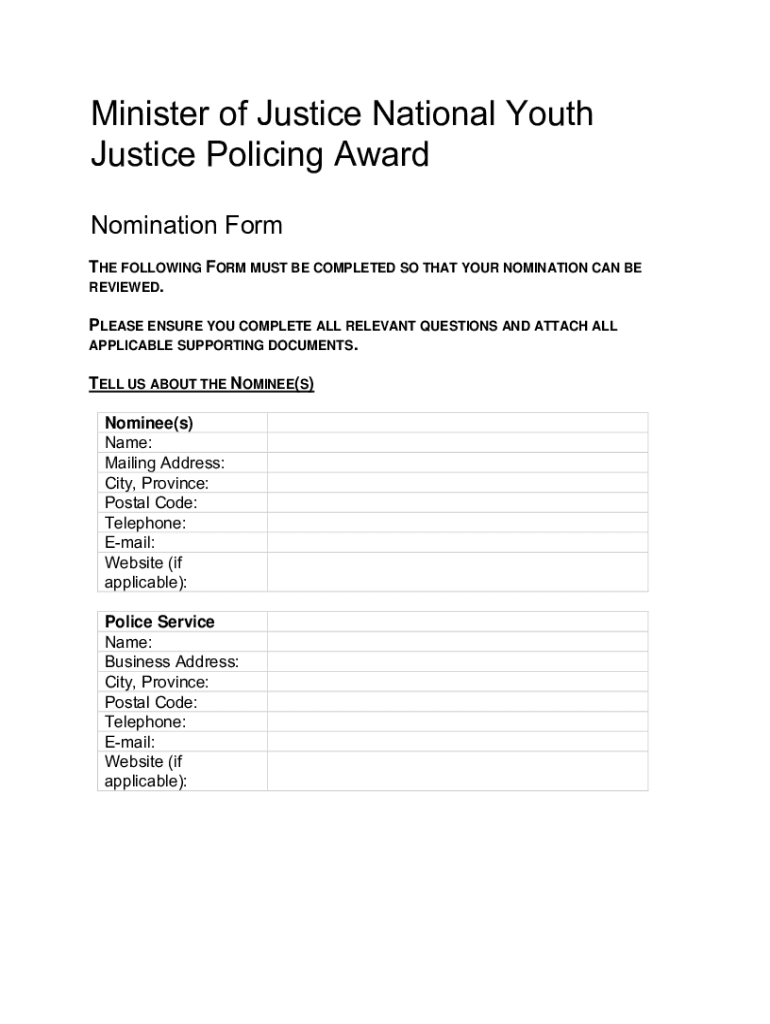 Minister of Justice National Youth Justice Policing Award

Nomination Form

THE FOLLOWING FORM MUST BE COMPLETED SO THAT YOUR NOMINATION CAN BE REVIEWED.

PLEASE ENSURE YOU COMPLETE ALL RELEVANT QUESTIONS AND ATTACH ALL APPLICABLE SUPPORTING DOCUMENTS.

TELL US ABOUT THE NOMINEE(S)

| Nominee(s) | |
|---|---|
| Name: | |
| Mailing Address: | |
| City, Province: | |
| Postal Code: | |
| Telephone: | |
| E-mail: | |
| Website (if applicable): | |

| Police Service | |
|---|---|
| Name: | |
| Business Address: | |
| City, Province: | |
| Postal Code: | |
| Telephone: | |
| E-mail: | |
| Website (if applicable): | |